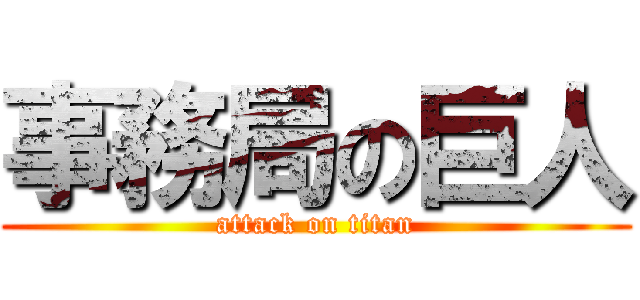 事務局の巨人
attack on titan